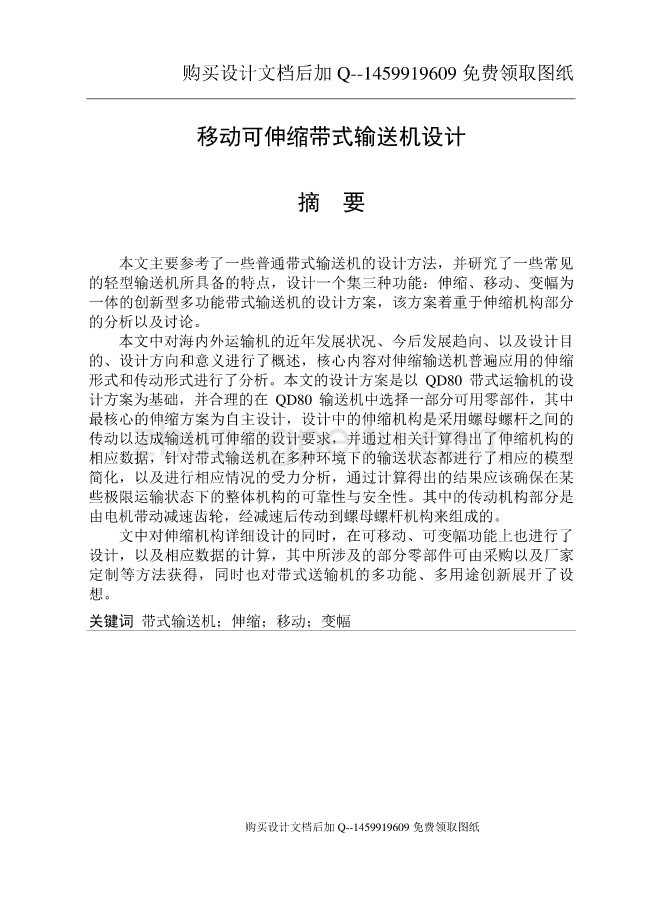 购买设计文档后加 Q--1459919609 免费领取图纸

移动可伸缩带式输送机设计

摘　要

本文主要参考了一些普通带式输送机的设计方法，并研究了一些常见的轻型输送机所具备的特点，设计一个集三种功能：伸缩、移动、变幅为一体的创新型多功能带式输送机的设计方案，该方案着重于伸缩机构部分的分析以及讨论。

本文中对海内外运输机的近年发展状况、今后发展趋向、以及设计目的、设计方向和意义进行了概述，核心内容对伸缩输送机普遍应用的伸缩形式和传动形式进行了分析。本文的设计方案是以 QD80 带式运输机的设计方案为基础，并合理的在 QD80 输送机中选择一部分可用零部件，其中最核心的伸缩方案为自主设计，设计中的伸缩机构是采用螺母螺杆之间的传动以达成输送机可伸缩的设计要求，并通过相关计算得出了伸缩机构的相应数据，针对带式输送机在多种环境下的输送状态都进行了相应的模型简化，以及进行相应情况的受力分析，通过计算得出的结果应该确保在某些极限运输状态下的整体机构的可靠性与安全性。其中的传动机构部分是由电机带动减速齿轮，经减速后传动到螺母螺杆机构来组成的。

文中对伸缩机构详细设计的同时，在可移动、可变幅功能上也进行了设计，以及相应数据的计算，其中所涉及的部分零部件可由采购以及厂家定制等方法获得，同时也对带式送输机的多功能、多用途创新展开了设想。

关键词　带式输送机；伸缩；移动；变幅

购买设计文档后加 Q--1459919609 免费领取图纸